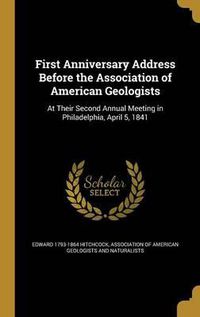 First Anniversary Address Before the Association of American Geologists

At Their Second Annual Meeting in Philadelphia, April 5, 1841

Scholar SELECT

EDWARD 1793-1864 HITCHCOCK, ASSOCIATION OF AMERICAN GEOLOGISTS AND NATURALISTS